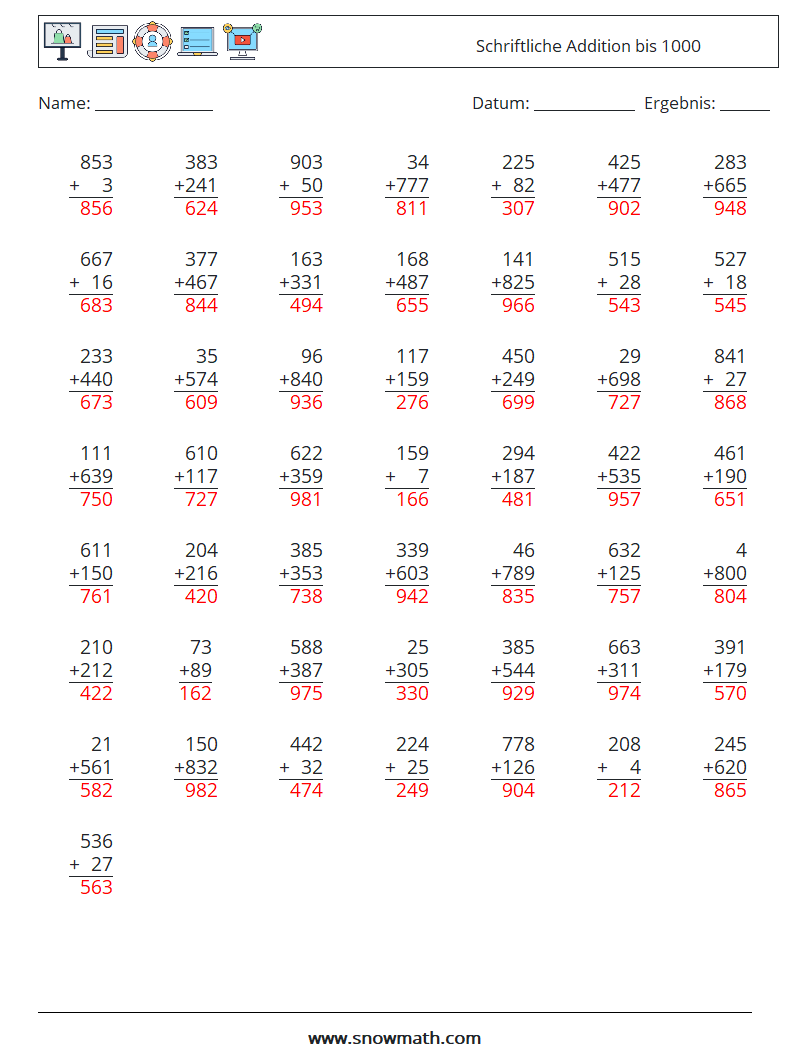 Schriftliche Addition bis 1000

Name: ______________ Datum: ____________ Ergebnis: ______

| | | | | | | |
|---|---|---|---|---|---|---|
| 853 + 3 = 856 | 383 + 241 = 624 | 903 + 50 = 953 | 34 + 777 = 811 | 225 + 82 = 307 | 425 + 477 = 902 | 283 + 665 = 948 |
| 667 + 16 = 683 | 377 + 467 = 844 | 163 + 331 = 494 | 168 + 487 = 655 | 141 + 825 = 966 | 515 + 28 = 543 | 527 + 18 = 545 |
| 233 + 440 = 673 | 35 + 574 = 609 | 96 + 840 = 936 | 117 + 159 = 276 | 450 + 249 = 699 | 29 + 698 = 727 | 841 + 27 = 868 |
| 111 + 639 = 750 | 610 + 117 = 727 | 622 + 359 = 981 | 159 + 7 = 166 | 294 + 187 = 481 | 422 + 535 = 957 | 461 + 190 = 651 |
| 611 + 150 = 761 | 204 + 216 = 420 | 385 + 353 = 738 | 339 + 603 = 942 | 46 + 789 = 835 | 632 + 125 = 757 | 4 + 800 = 804 |
| 210 + 212 = 422 | 73 + 89 = 162 | 588 + 387 = 975 | 25 + 305 = 330 | 385 + 544 = 929 | 663 + 311 = 974 | 391 + 179 = 570 |
| 21 + 561 = 582 | 150 + 832 = 982 | 442 + 32 = 474 | 224 + 25 = 249 | 778 + 126 = 904 | 208 + 4 = 212 | 245 + 620 = 865 |
| 536 + 27 = 563 | | | | | | |

www.snowmath.com